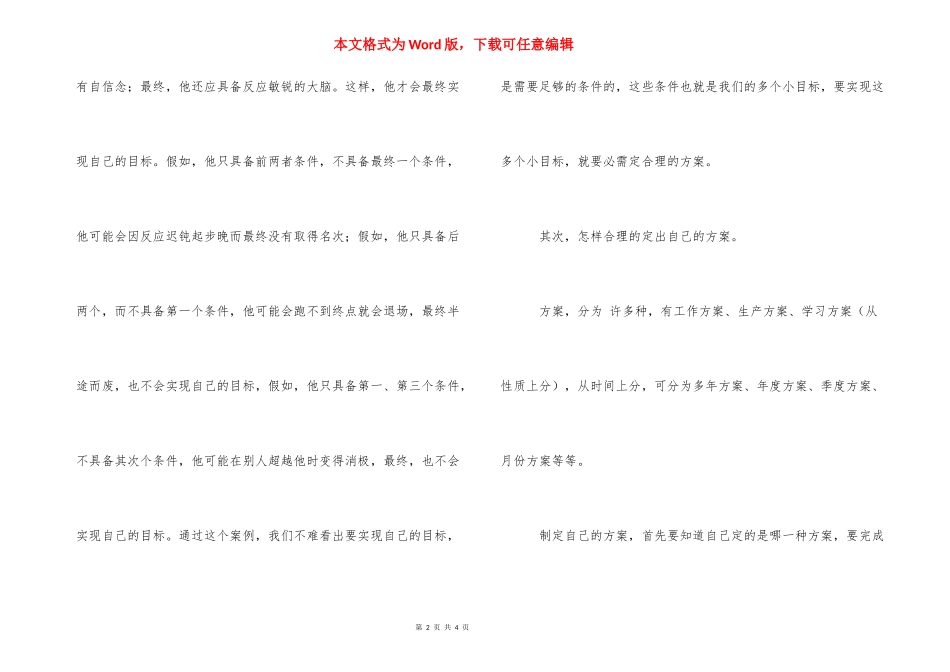 本文格式为Word版，下载可任意编辑

有自信念；最终，他还应具备反应敏锐的大脑。这样，他才会最终实现自己的目标。假如，他只具备前两者条件，不具备最终一个条件，他可能会因反应迟钝起步晚而最终没有取得名次；假如，他只具备后两个，而不具备第一个条件，他可能会跑不到终点就会退场，最终半途而废，也不会实现自己的目标，假如，他只具备第一、第三个条件，不具备其次个条件，他可能在别人超越他时变得消极，最终，也不会实现自己的目标。通过这个案例，我们不难看出要实现自己的目标，是需要足够的条件的，这些条件也就是我们的多个小目标，要实现这多个小目标，就要必需定合理的方案。

其次，怎样合理的定出自己的方案。

方案，分为 许多种，有工作方案、生产方案、学习方案（从性质上分），从时间上分，可分为多年方案、年度方案、季度方案、月份方案等等。

制定自己的方案，首先要知道自己定的是哪一种方案，要完成

第 2 页 共 4 页